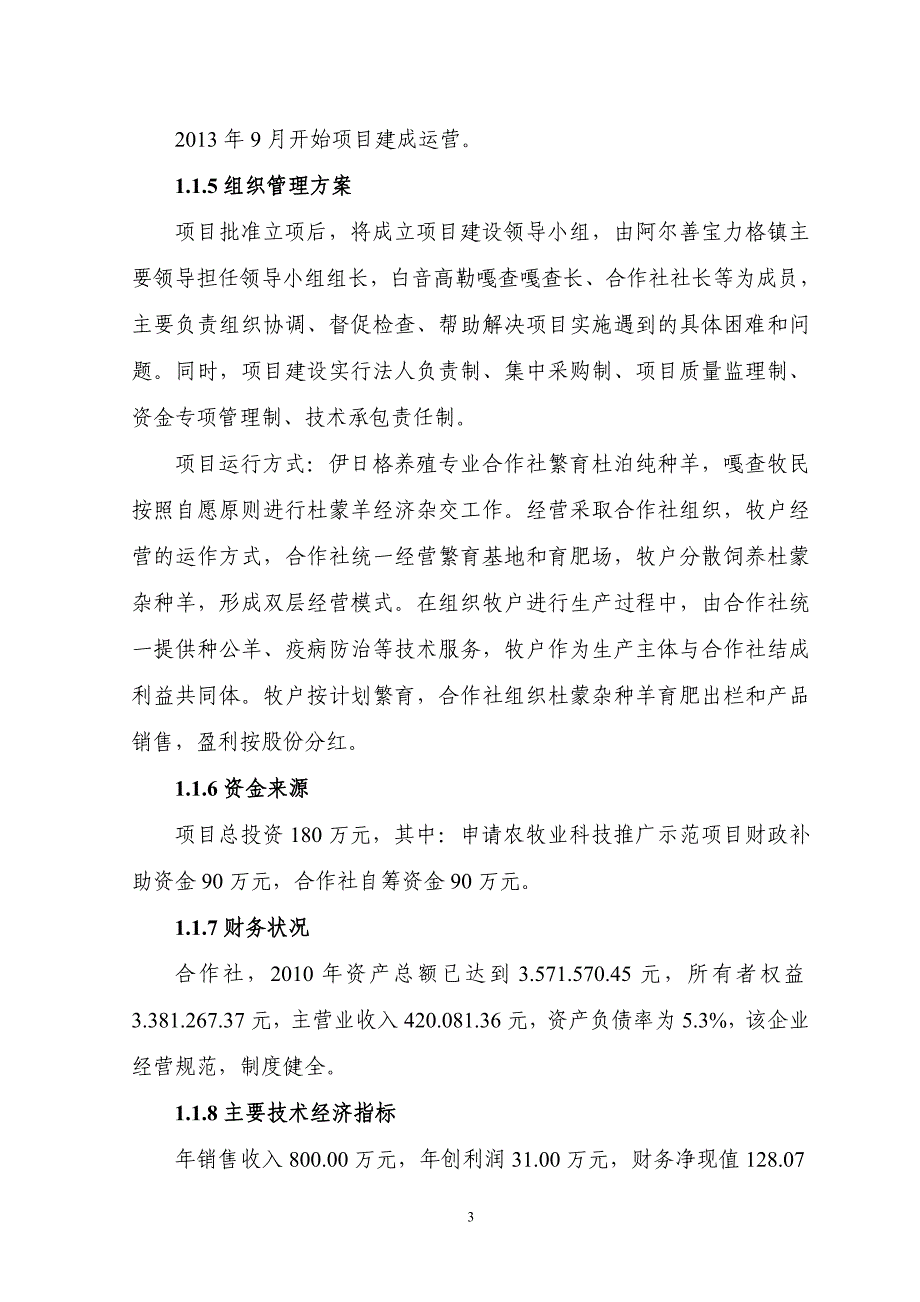 2013 年 9 月开始项目建成运营。

1.1.5 组织管理方案

项目批准立项后，将成立项目建设领导小组，由阿尔善宝力格镇主要领导担任领导小组组长，白音高勒嘎查嘎查长、合作社社长等为成员，主要负责组织协调、督促检查、帮助解决项目实施遇到的具体困难和问题。同时，项目建设实行法人负责制、集中采购制、项目质量监理制、资金专项管理制、技术承包责任制。

项目运行方式：伊日格养殖专业合作社繁育杜泊纯种羊，嘎查牧民按照自愿原则进行杜蒙羊经济杂交工作。经营采取合作社组织，牧户经营的运作方式，合作社统一经营繁育基地和育肥场，牧户分散饲养杜蒙杂种羊，形成双层经营模式。在组织牧户进行生产过程中，由合作社统一提供种公羊、疫病防治等技术服务，牧户作为生产主体与合作社结成利益共同体。牧户按计划繁育，合作社组织杜蒙杂种羊育肥出栏和产品销售，盈利按股份分红。

1.1.6 资金来源

项目总投资 180 万元，其中：申请农牧业科技推广示范项目财政补助资金 90 万元，合作社自筹资金 90 万元。

1.1.7 财务状况

合作社，2010 年资产总额已达到 3.571.570.45 元，所有者权益 3.381.267.37 元，主营业收入 420.081.36 元，资产负债率为 5.3%，该企业经营规范，制度健全。

1.1.8 主要技术经济指标

年销售收入 800.00 万元，年创利润 31.00 万元，财务净现值 128.07

3